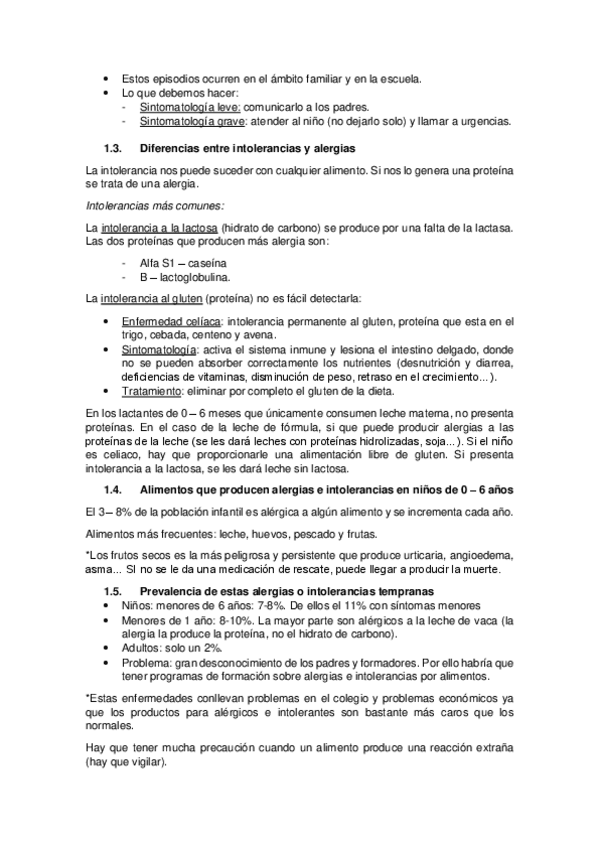 • Estos episodios ocurren en el ámbito familiar y en la escuela.
• Lo que debemos hacer:
- Sintomatología leve: comunicarlo a los padres.
- Sintomatología grave: atender al niño (no dejarlo solo) y llamar a urgencias.

1.3. Diferencias entre intolerancias y alergias

La intolerancia nos puede suceder con cualquier alimento. Si nos lo genera una proteína se trata de una alergia.

Intolerancias más comunes:

La intolerancia a la lactosa (hidrato de carbono) se produce por una falta de la lactasa. Las dos proteínas que producen más alergia son:

- Alfa S1 – caseína
- B – lactoglobulina.

La intolerancia al gluten (proteína) no es fácil detectarla:

• Enfermedad celíaca: intolerancia permanente al gluten, proteína que esta en el trigo, cebada, centeno y avena.
• Sintomatología: activa el sistema inmune y lesiona el intestino delgado, donde no se pueden absorber correctamente los nutrientes (desnutrición y diarrea, deficiencias de vitaminas, disminución de peso, retraso en el crecimiento...).
• Tratamiento: eliminar por completo el gluten de la dieta.

En los lactantes de 0 – 6 meses que únicamente consumen leche materna, no presenta proteínas. En el caso de la leche de fórmula, si que puede producir alergias a las proteínas de la leche (se les dará leches con proteínas hidrolizadas, soja...). Si el niño es celiaco, hay que proporcionarle una alimentación libre de gluten. Si presenta intolerancia a la lactosa, se les dará leche sin lactosa.

1.4. Alimentos que producen alergias e intolerancias en niños de 0 – 6 años

El 3 – 8% de la población infantil es alérgica a algún alimento y se incrementa cada año.

Alimentos más frecuentes: leche, huevos, pescado y frutas.

*Los frutos secos es la más peligrosa y persistente que produce urticaria, angioedema, asma... SI no se le da una medicación de rescate, puede llegar a producir la muerte.

1.5. Prevalencia de estas alergias o intolerancias tempranas
• Niños: menores de 6 años: 7-8%. De ellos el 11% con síntomas menores
• Menores de 1 año: 8-10%. La mayor parte son alérgicos a la leche de vaca (la alergia la produce la proteína, no el hidrato de carbono).
• Adultos: solo un 2%.
• Problema: gran desconocimiento de los padres y formadores. Por ello habría que tener programas de formación sobre alergias e intolerancias por alimentos.

*Estas enfermedades conllevan problemas en el colegio y problemas económicos ya que los productos para alérgicos e intolerantes son bastante más caros que los normales.

Hay que tener mucha precaución cuando un alimento produce una reacción extraña (hay que vigilar).